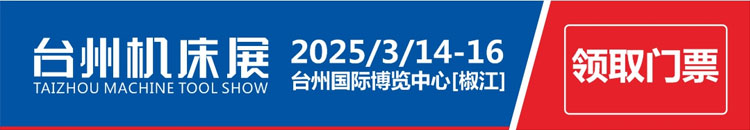 台州机床展
TAIZHOU MACHINE TOOL SHOW

2025/3/14-16
台州国际博览中心[椒江]

领取门票